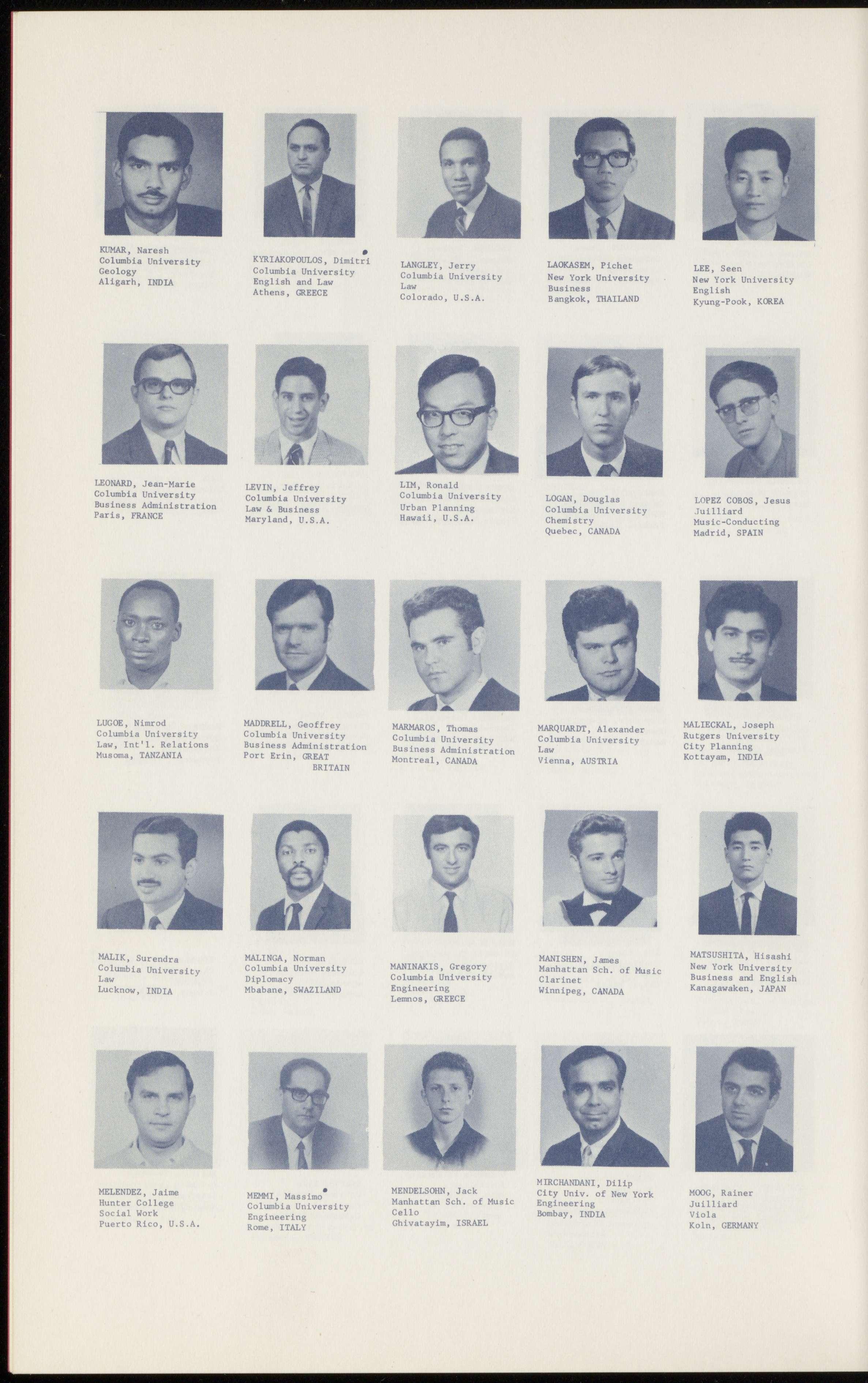 KUMAR, Naresh
Columbia University
Geology
Aligarh, INDIA

KYRIAKOPOULOS, Dimitri
Columbia University
English and Law
Athens, GREECE

LANGLEY, Jerry
Columbia University
Law
Colorado, U.S.A.

LAOKASEM, Pichet
New York University
Business
Bangkok, THAILAND

LEE, Seen
New York University
English
Kyung-Pook, KOREA

LEONARD, Jean-Marie
Columbia University
Business Administration
Paris, FRANCE

LEVIN, Jeffrey
Columbia University
Law & Business
Maryland, U.S.A.

LIM, Ronald
Columbia University
Urban Planning
Hawaii, U.S.A.

LOGAN, Douglas
Columbia University
Chemistry
Quebec, CANADA

LOPEZ COBOS, Jesus
Juilliard
Music-Conducting
Madrid, SPAIN

LUGOE, Nimrod
Columbia University
Law, Int'l. Relations
Musoma, TANZANIA

MADDRELL, Geoffrey
Columbia University
Business Administration
Port Erin, GREAT BRITAIN

MARMAROS, Thomas
Columbia University
Business Administration
Montreal, CANADA

MARQUARDT, Alexander
Columbia University
Law
Vienna, AUSTRIA

MALIECKAL, Joseph
Rutgers University
City Planning
Kottayam, INDIA

MALIK, Surendra
Columbia University
Law
Lucknow, INDIA

MALINGA, Norman
Columbia University
Diplomacy
Mbabane, SWAZILAND

MANINAKIS, Gregory
Columbia University
Engineering
Lemnos, GREECE

MANISHEN, James
Manhattan Sch. of Music
Clarinet
Winnipeg, CANADA

MATSUSHITA, Hisashi
New York University
Business and English
Kanagawaken, JAPAN

MELENDEZ, Jaime
Hunter College
Social Work
Puerto Rico, U.S.A.

MEMMI, Massimo
Columbia University
Engineering
Rome, ITALY

MENDELSOHN, Jack
Manhattan Sch. of Music
Cello
Ghivatayim, ISRAEL

MIRCHANDANI, Dilip
City Univ. of New York
Engineering
Bombay, INDIA

MOOG, Rainer
Juilliard
Viola
Koln, GERMANY